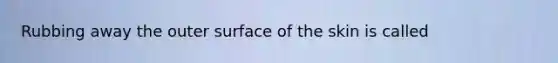 Rubbing away the outer surface of the skin is called